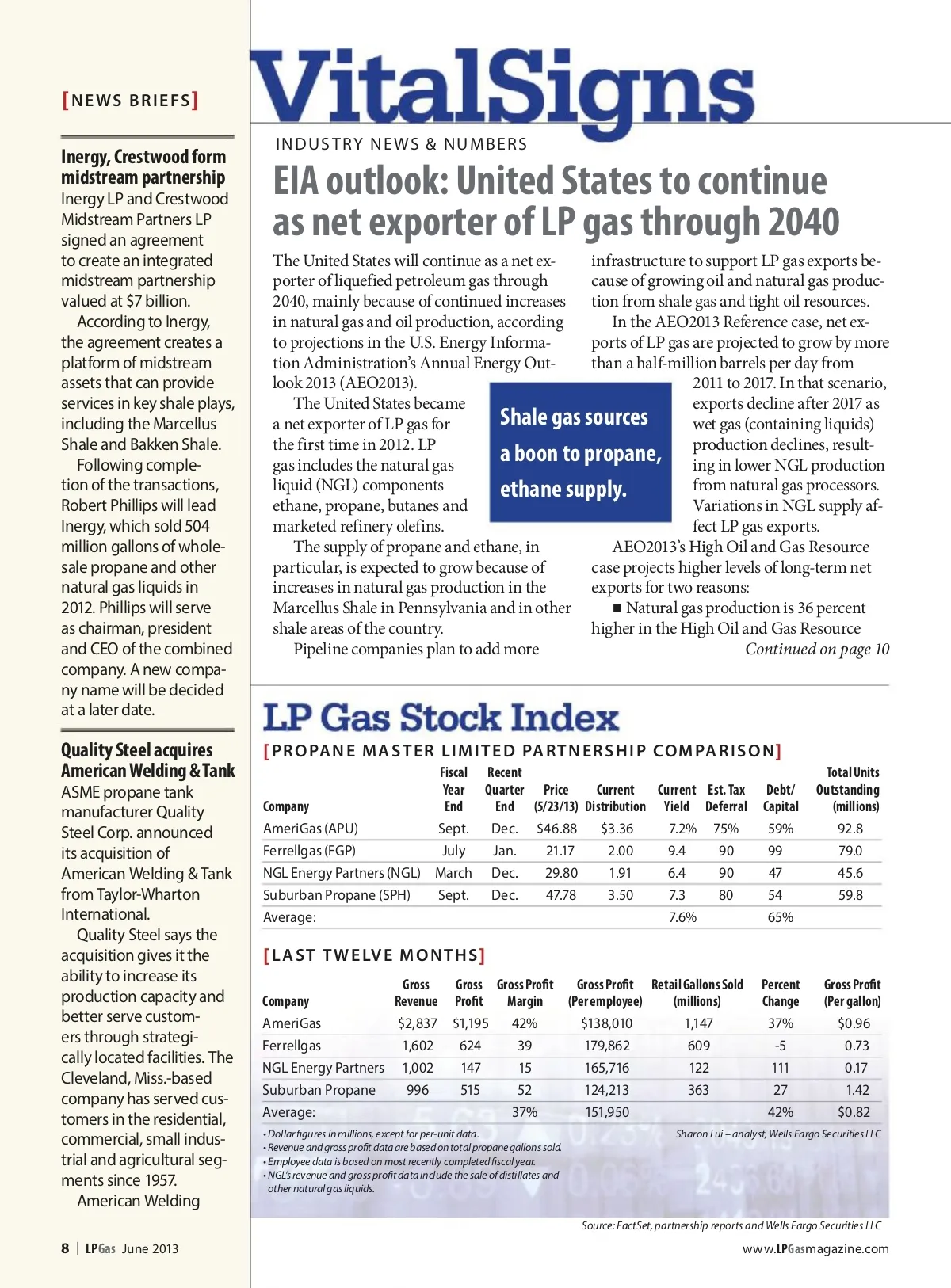 [NEWS BRIEFS]

Inergy, Crestwood form midstream partnership
Inergy LP and Crestwood Midstream Partners LP signed an agreement to create an integrated midstream partnership valued at $7 billion.

According to Inergy, the agreement creates a platform of midstream assets that can provide services in key shale plays, including the Marcellus Shale and Bakken Shale.

Following completion of the transactions, Robert Phillips will lead Inergy, which sold 504 million gallons of wholesale propane and other natural gas liquids in 2012. Phillips will serve as chairman, president and CEO of the combined company. A new company name will be decided at a later date.

Quality Steel acquires American Welding & Tank
ASME propane tank manufacturer Quality Steel Corp. announced its acquisition of American Welding & Tank from Taylor-Wharton International.

Quality Steel says the acquisition gives it the ability to increase its production capacity and better serve customers through strategically located facilities. The Cleveland, Miss.-based company has served customers in the residential, commercial, small industrial and agricultural segments since 1957.

American Welding

8 | LPGas June 2013

VitalSigns
INDUSTRY NEWS & NUMBERS

EIA outlook: United States to continue as net exporter of LP gas through 2040

The United States will continue as a net exporter of liquefied petroleum gas through 2040, mainly because of continued increases in natural gas and oil production, according to projections in the U.S. Energy Information Administration's Annual Energy Outlook 2013 (AEO2013).

The United States became a net exporter of LP gas for the first time in 2012. LP gas includes the natural gas liquid (NGL) components ethane, propane, butanes and marketed refinery olefins.

The supply of propane and ethane, in particular, is expected to grow because of increases in natural gas production in the Marcellus Shale in Pennsylvania and in other shale areas of the country.

Pipeline companies plan to add more infrastructure to support LP gas exports because of growing oil and natural gas production from shale gas and tight oil resources.

In the AEO2013 Reference case, net exports of LP gas are projected to grow by more than a half-million barrels per day from 2011 to 2017. In that scenario, exports decline after 2017 as wet gas (containing liquids) production declines, resulting in lower NGL production from natural gas processors. Variations in NGL supply affect LP gas exports.

AEO2013's High Oil and Gas Resource case projects higher levels of long-term net exports for two reasons:

■ Natural gas production is 36 percent higher in the High Oil and Gas Resource

Continued on page 10

Shale gas sources a boon to propane, ethane supply.

LP Gas Stock Index
[PROPANE MASTER LIMITED PARTNERSHIP COMPARISON]

| Company | Fiscal Year End | Recent Quarter End | Price (5/23/13) | Current Distribution | Current Yield | Est. Tax Deferral | Debt/ Capital | Total Units Outstanding (millions) |
|---|---|---|---|---|---|---|---|---|
| AmeriGas (APU) | Sept. | Dec. | $46.88 | $3.36 | 7.2% | 75% | 59% | 92.8 |
| Ferrellgas (FGP) | July | Jan. | 21.17 | 2.00 | 9.4 | 90 | 99 | 79.0 |
| NGL Energy Partners (NGL) | March | Dec. | 29.80 | 1.91 | 6.4 | 90 | 47 | 45.6 |
| Suburban Propane (SPH) | Sept. | Dec. | 47.78 | 3.50 | 7.3 | 80 | 54 | 59.8 |
| Average: | | | | | 7.6% | | 65% | |

[LAST TWELVE MONTHS]

| Company | Gross Revenue | Gross Profit | Gross Profit Margin | Gross Profit (Per employee) | Retail Gallons Sold (millions) | Percent Change | Gross Profit (Per gallon) |
|---|---|---|---|---|---|---|---|
| AmeriGas | $2,837 | $1,195 | 42% | $138,010 | 1,147 | 37% | $0.96 |
| Ferrellgas | 1,602 | 624 | 39 | 179,862 | 609 | -5 | 0.73 |
| NGL Energy Partners | 1,002 | 147 | 15 | 165,716 | 122 | 111 | 0.17 |
| Suburban Propane | 996 | 515 | 52 | 124,213 | 363 | 27 | 1.42 |
| Average: | | | 37% | 151,950 | | 42% | $0.82 |

• Dollar figures in millions, except for per-unit data.
• Revenue and gross profit data are based on total propane gallons sold.
• Employee data is based on most recently completed fiscal year.
• NGL's revenue and gross profit data include the sale of distillates and other natural gas liquids.

Sharon Lui – analyst, Wells Fargo Securities LLC

Source: FactSet, partnership reports and Wells Fargo Securities LLC

www.LPGasmagazine.com